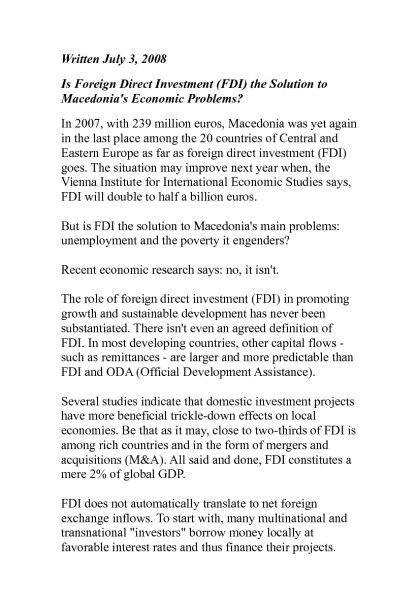 Written July 3, 2008

Is Foreign Direct Investment (FDI) the Solution to Macedonia's Economic Problems?

In 2007, with 239 million euros, Macedonia was yet again in the last place among the 20 countries of Central and Eastern Europe as far as foreign direct investment (FDI) goes. The situation may improve next year when, the Vienna Institute for International Economic Studies says, FDI will double to half a billion euros.

But is FDI the solution to Macedonia's main problems: unemployment and the poverty it engenders?

Recent economic research says: no, it isn't.

The role of foreign direct investment (FDI) in promoting growth and sustainable development has never been substantiated. There isn't even an agreed definition of FDI. In most developing countries, other capital flows - such as remittances - are larger and more predictable than FDI and ODA (Official Development Assistance).

Several studies indicate that domestic investment projects have more beneficial trickle-down effects on local economies. Be that as it may, close to two-thirds of FDI is among rich countries and in the form of mergers and acquisitions (M&A). All said and done, FDI constitutes a mere 2% of global GDP.

FDI does not automatically translate to net foreign exchange inflows. To start with, many multinational and transnational "investors" borrow money locally at favorable interest rates and thus finance their projects.